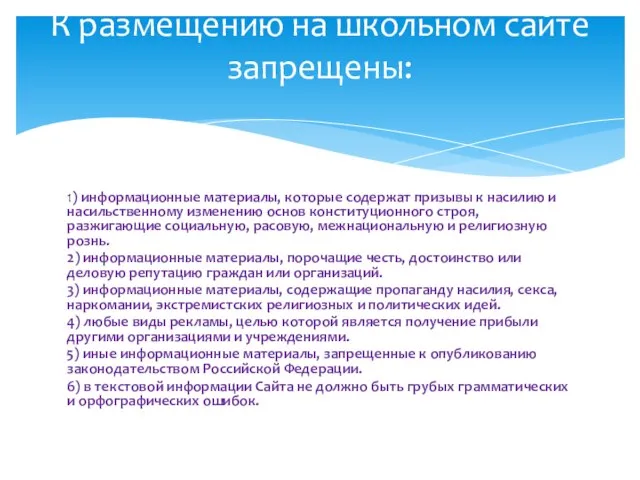 К размещению на школьном сайте запрещены:

1) информационные материалы, которые содержат призывы к насилию и насильственному изменению основ конституционного строя, разжигающие социальную, расовую, межнациональную и религиозную рознь.

2) информационные материалы, порочащие честь, достоинство или деловую репутацию граждан или организаций.

3) информационные материалы, содержащие пропаганду насилия, секса, наркомании, экстремистских религиозных и политических идей.

4) любые виды рекламы, целью которой является получение прибыли другими организациями и учреждениями.

5) иные информационные материалы, запрещенные к опубликованию законодательством Российской Федерации.

6) в текстовой информации Сайта не должно быть грубых грамматических и орфографических ошибок.